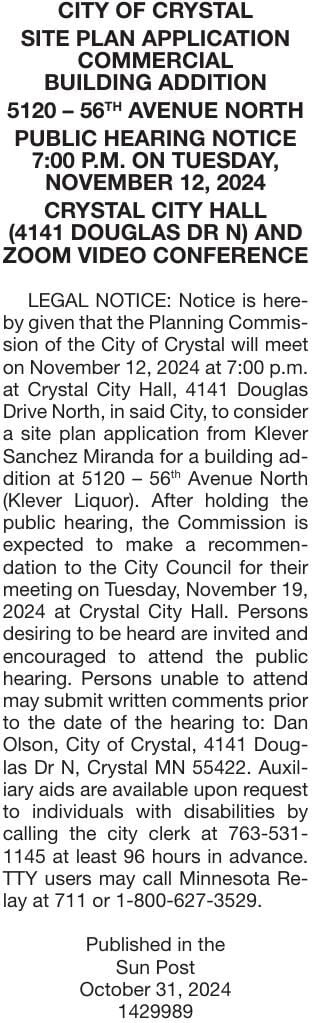 CITY OF CRYSTAL
SITE PLAN APPLICATION COMMERCIAL BUILDING ADDITION
5120 – 56$^{TH}$ AVENUE NORTH
PUBLIC HEARING NOTICE 7:00 P.M. ON TUESDAY, NOVEMBER 12, 2024
CRYSTAL CITY HALL (4141 DOUGLAS DR N) AND ZOOM VIDEO CONFERENCE

LEGAL NOTICE: Notice is hereby given that the Planning Commission of the City of Crystal will meet on November 12, 2024 at 7:00 p.m. at Crystal City Hall, 4141 Douglas Drive North, in said City, to consider a site plan application from Klever Sanchez Miranda for a building addition at 5120 – 56$^{th}$ Avenue North (Klever Liquor). After holding the public hearing, the Commission is expected to make a recommendation to the City Council for their meeting on Tuesday, November 19, 2024 at Crystal City Hall. Persons desiring to be heard are invited and encouraged to attend the public hearing. Persons unable to attend may submit written comments prior to the date of the hearing to: Dan Olson, City of Crystal, 4141 Douglas Dr N, Crystal MN 55422. Auxiliary aids are available upon request to individuals with disabilities by calling the city clerk at 763-531-1145 at least 96 hours in advance. TTY users may call Minnesota Relay at 711 or 1-800-627-3529.

Published in the
Sun Post
October 31, 2024
1429989